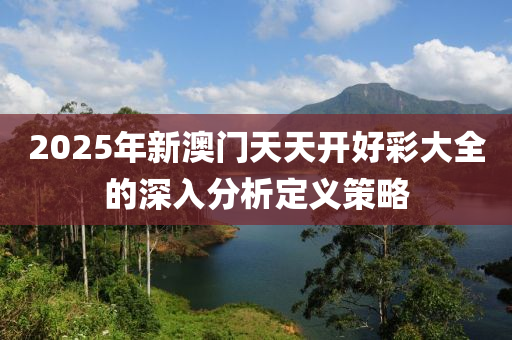 2025年新澳门天天开好彩大全的深入分析定义策略